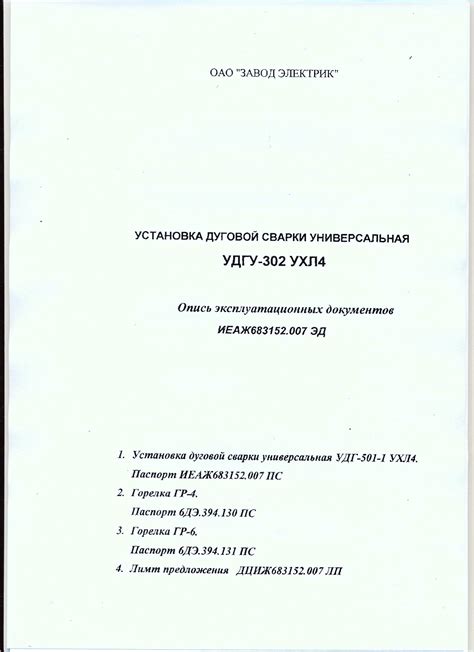 ОАО "ЗАВОД ЭЛЕКТРИК"

УСТАНОВКА ДУГОВОЙ СВАРКИ УНИВЕРСАЛЬНАЯ

УДГУ-302 УХЛ4

Опись эксплуатационных документов

ИЕАЖ683152.007 ЭД

1. Установка дуговой сварки универсальная УДГ-501-1 УХЛ4.
Паспорт ИЕАЖ683152.007 ПС

2. Горелка ГР-4.
Паспорт 6ДЭ.394.130 ПС

3. Горелка ГР-6.
Паспорт 6ДЭ.394.131 ПС

4. Лимт предложения ДЦИЖ683152.007 ЛП